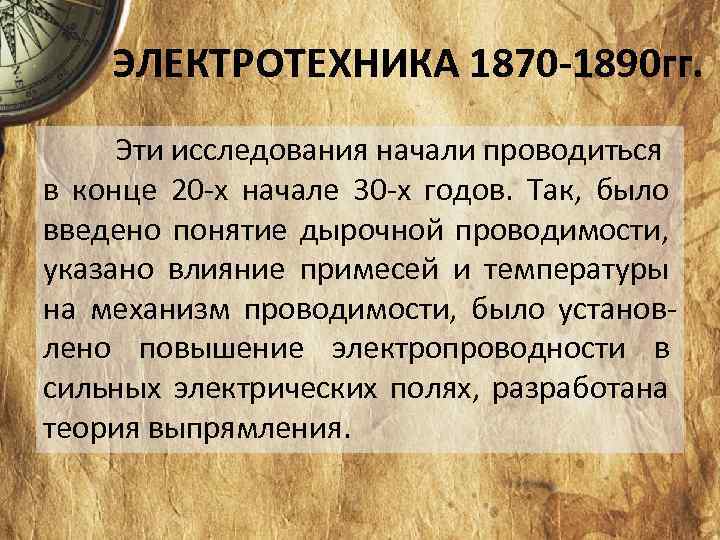 ЭЛЕКТРОТЕХНИКА 1870-1890гг.

Эти исследования начали проводиться в конце 20-х начале 30-х годов. Так, было введено понятие дырочной проводимости, указано влияние примесей и температуры на механизм проводимости, было установлено повышение электропроводности в сильных электрических полях, разработана теория выпрямления.